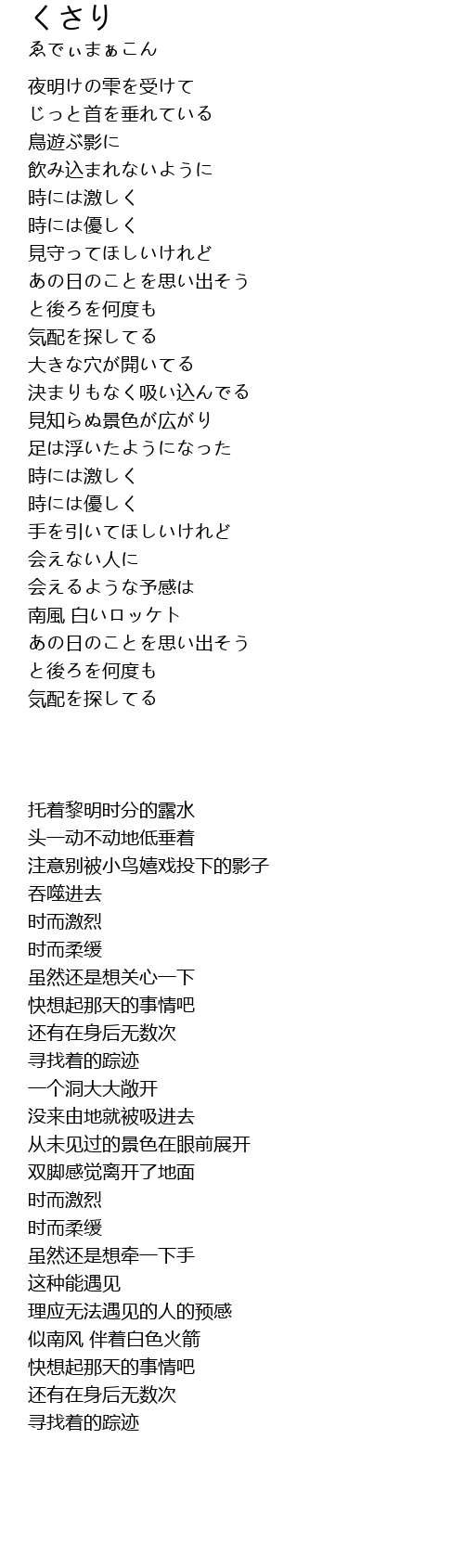 くさり
ゑでぃまぁこん

夜明けの雫を受けて
じっと首を垂れている
鳥遊ぶ影に
飲み込まれないように
時には激しく
時には優しく
見守ってほしいけれど
あの日のことを思い出そう
と後ろを何度も
気配を探してる
大きな穴が開いてる
決まりもなく吸い込んでる
見知らぬ景色が広がり
足は浮いたようになった
時には激しく
時には優しく
手を引いてほしいけれど
会えない人に
会えるような予感は
南風 白いロッケト
あの日のことを思い出そう
と後ろを何度も
気配を探してる

托着黎明时分的露水
头一动不动地低垂着
注意别被小鸟嬉戏投下的影子
吞噬进去
时而激烈
时而柔缓
虽然还是想关心一下
快想起那天的事情吧
还有在身后无数次
寻找着的踪迹
一个洞大大敞开
没来由地就被吸进去
从未见过的景色在眼前展开
双脚感觉离开了地面
时而激烈
时而柔缓
虽然还是想牵一下手
这种能遇见
理应无法遇见的人的预感
似南风 伴着白色火箭
快想起那天的事情吧
还有在身后无数次
寻找着的踪迹